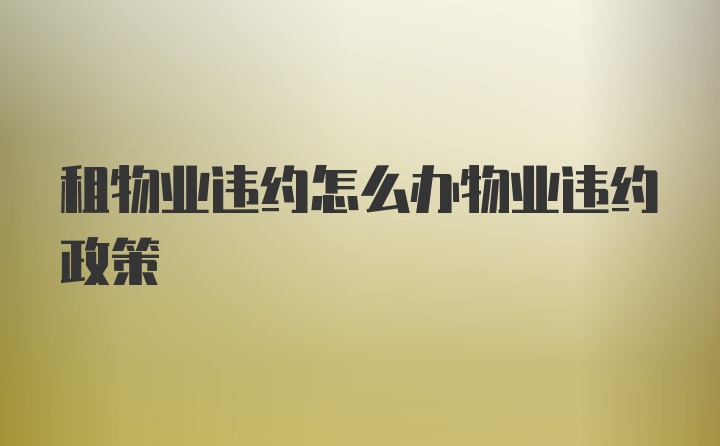 租物业违约怎么办物业违约政策